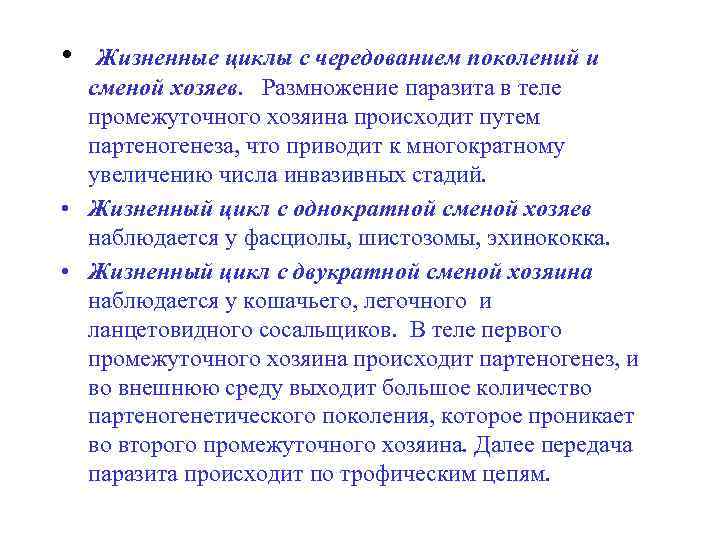 • Жизненные циклы с чередованием поколений и сменой хозяев. Размножение паразита в теле промежуточного хозяина происходит путем партеногенеза, что приводит к многократному увеличению числа инвазивных стадий.

• Жизненный цикл с однократной сменой хозяев наблюдается у фасциолы, шистозомы, эхинококка.

• Жизненный цикл с двукратной сменой хозяина наблюдается у кошачьего, легочного и ланцетовидного сосальщиков. В теле первого промежуточного хозяина происходит партеногенез, и во внешнюю среду выходит большое количество партеногенетического поколения, которое проникает во второго промежуточного хозяина. Далее передача паразита происходит по трофическим цепям.